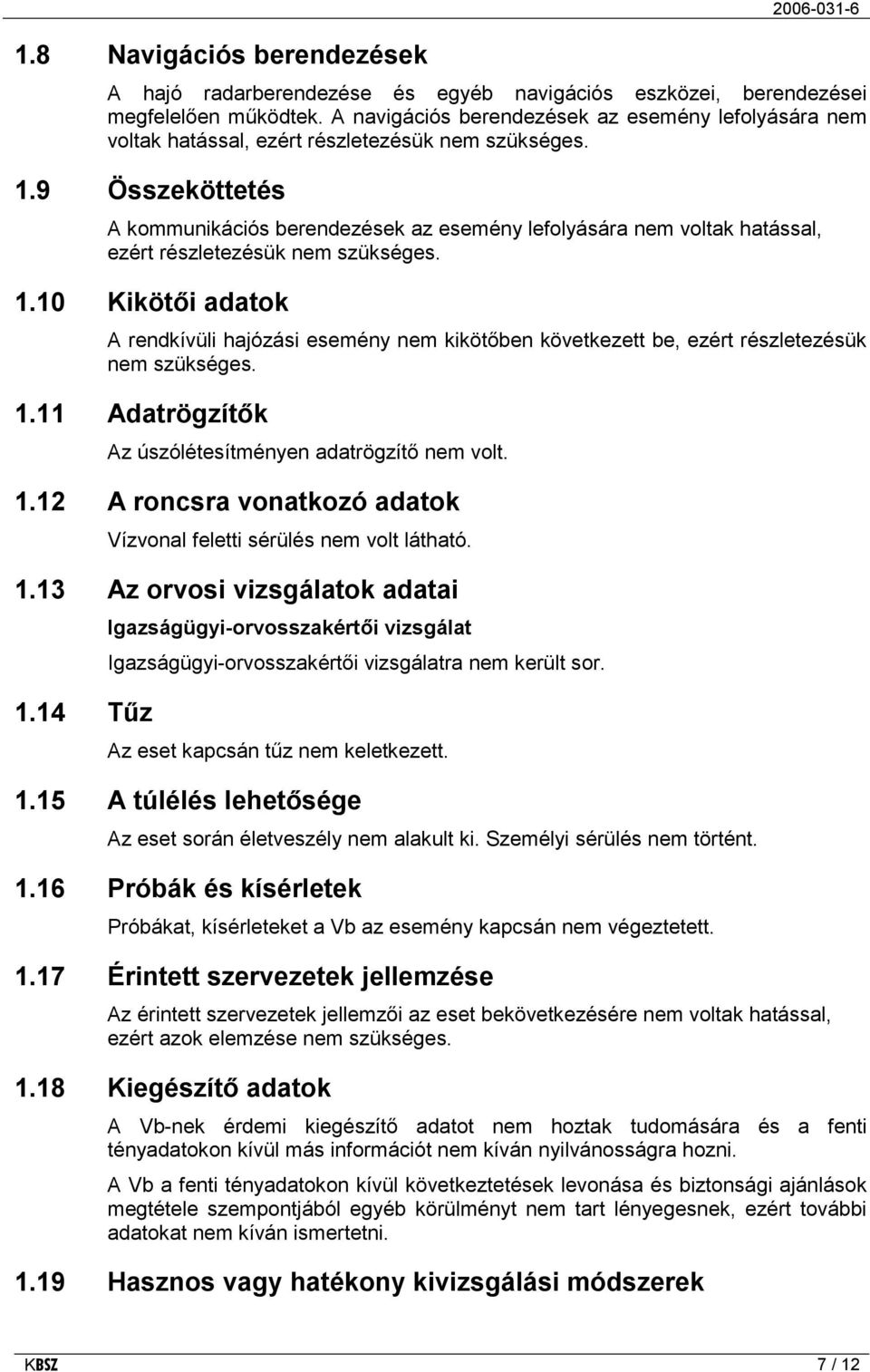 2006-031-6

1.8 Navigációs berendezések

A hajó radarberendezése és egyéb navigációs eszközei, berendezései megfelelően működtek. A navigációs berendezések az esemény lefolyására nem voltak hatással, ezért részletezésük nem szükséges.

1.9 Összeköttetés

A kommunikációs berendezések az esemény lefolyására nem voltak hatással, ezért részletezésük nem szükséges.

1.10 Kikötői adatok

A rendkívüli hajózási esemény nem kikötőben következett be, ezért részletezésük nem szükséges.

1.11 Adatrögzítők

Az úszólétesítményen adatrögzítő nem volt.

1.12 A roncsra vonatkozó adatok

Vízvonal feletti sérülés nem volt látható.

1.13 Az orvosi vizsgálatok adatai

Igazságügyi-orvosszakértői vizsgálat

Igazságügyi-orvosszakértői vizsgálatra nem került sor.

1.14 Tűz

Az eset kapcsán tűz nem keletkezett.

1.15 A túlélés lehetősége

Az eset során életveszély nem alakult ki. Személyi sérülés nem történt.

1.16 Próbák és kísérletek

Próbákat, kísérleteket a Vb az esemény kapcsán nem végeztetett.

1.17 Érintett szervezetek jellemzése

Az érintett szervezetek jellemzői az eset bekövetkezésére nem voltak hatással, ezért azok elemzése nem szükséges.

1.18 Kiegészítő adatok

A Vb-nek érdemi kiegészítő adatot nem hoztak tudomására és a fenti tényadatokon kívül más információt nem kíván nyilvánosságra hozni.

A Vb a fenti tényadatokon kívül következtetések levonása és biztonsági ajánlások megtétele szempontjából egyéb körülményt nem tart lényegesnek, ezért további adatokat nem kíván ismertetni.

1.19 Hasznos vagy hatékony kivizsgálási módszerek

KBSZ 7 / 12